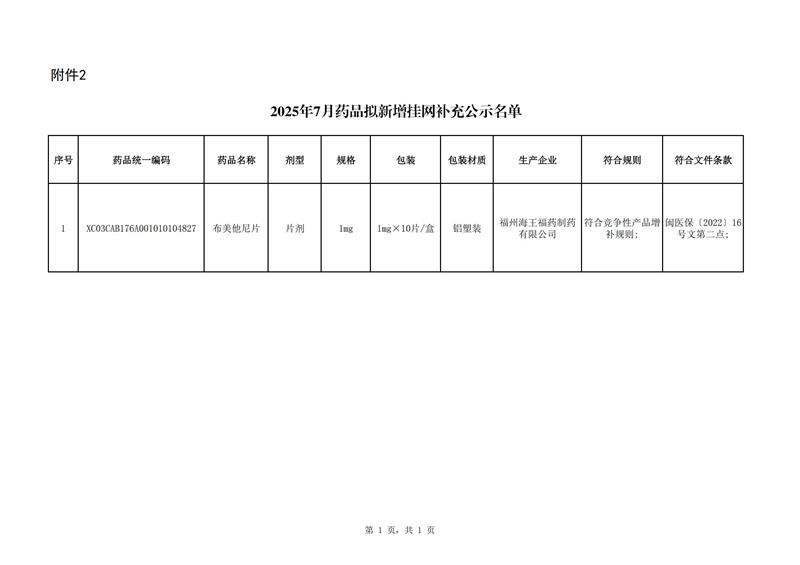 附件2

2025年7月药品拟新增挂网补充公示名单

| 序号 | 药品统一编码 | 药品名称 | 剂型 | 规格 | 包装 | 包装材质 | 生产企业 | 符合规则 | 符合文件条款 |
|---|---|---|---|---|---|---|---|---|---|
| 1 | XC03CAB176A001010104827 | 布美他尼片 | 片剂 | 1mg | 1mg×10片/盒 | 铝塑装 | 福州海王福药制药有限公司 | 符合竞争性产品增补规则; | 闽医保〔2022〕16号文第二点; |

第 1 页，共 1 页